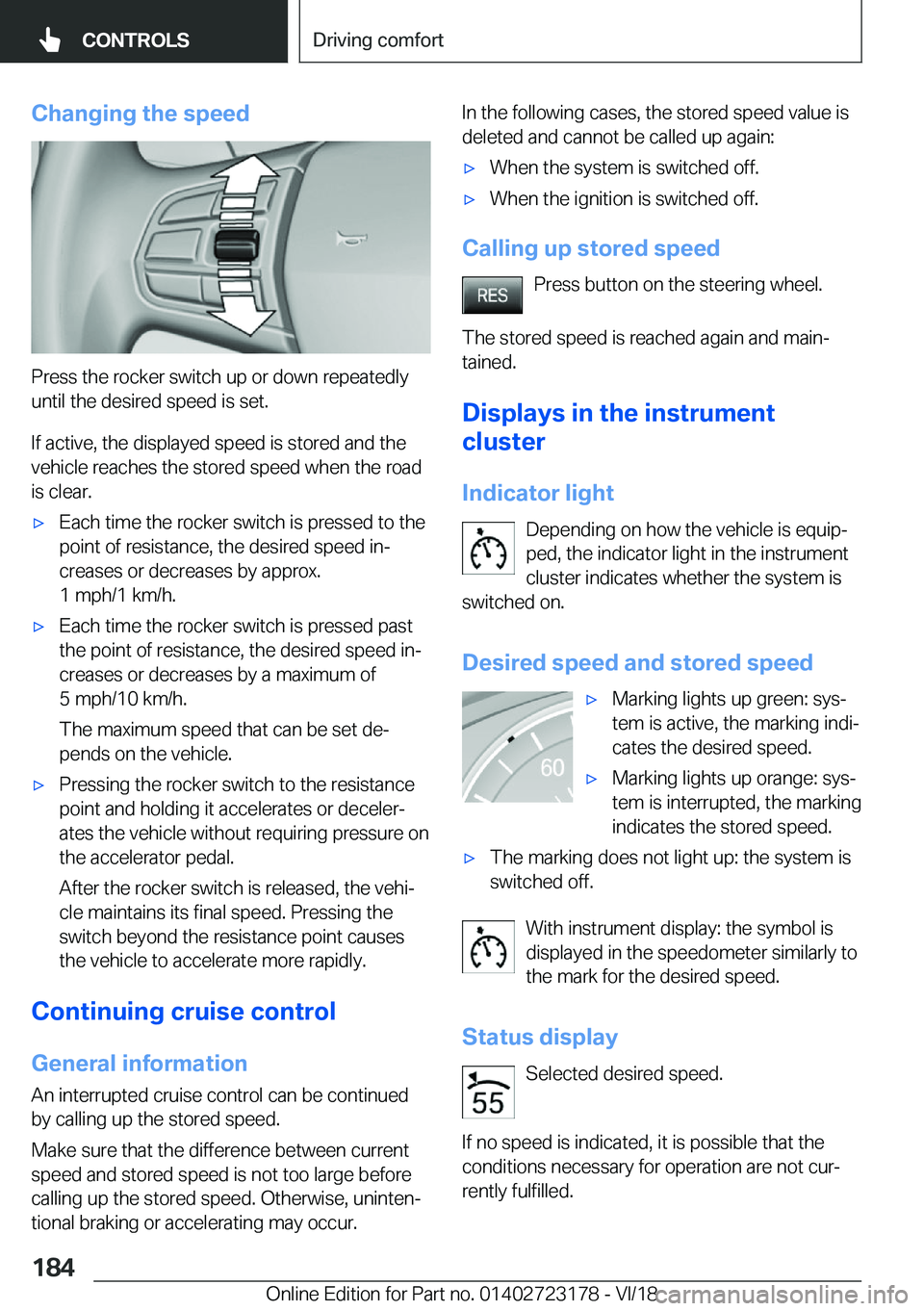 CONTROLS

Driving comfort

Changing the speed

Press the rocker switch up or down repeatedly until the desired speed is set.

If active, the displayed speed is stored and the vehicle reaches the stored speed when the road is clear.

▷ Each time the rocker switch is pressed to the point of resistance, the desired speed increases or decreases by approx. 1 mph/1 km/h.

▷ Each time the rocker switch is pressed past the point of resistance, the desired speed increases or decreases by a maximum of 5 mph/10 km/h.

The maximum speed that can be set depends on the vehicle.

▷ Pressing the rocker switch to the resistance point and holding it accelerates or decelerates the vehicle without requiring pressure on the accelerator pedal.

After the rocker switch is released, the vehicle maintains its final speed. Pressing the switch beyond the resistance point causes the vehicle to accelerate more rapidly.

Continuing cruise control

General information

An interrupted cruise control can be continued by calling up the stored speed.

Make sure that the difference between current speed and stored speed is not too large before calling up the stored speed. Otherwise, unintentional braking or accelerating may occur.

In the following cases, the stored speed value is deleted and cannot be called up again:

▷ When the system is switched off.

▷ When the ignition is switched off.

Calling up stored speed

RES

Press button on the steering wheel.

The stored speed is reached again and maintained.

Displays in the instrument cluster

Indicator light

Depending on how the vehicle is equipped, the indicator light in the instrument cluster indicates whether the system is switched on.

Desired speed and stored speed

60

▷ Marking lights up green: system is active, the marking indicates the desired speed.

▷ Marking lights up orange: system is interrupted, the marking indicates the stored speed.

▷ The marking does not light up: the system is switched off.

With instrument display: the symbol is displayed in the speedometer similarly to the mark for the desired speed.

Status display

55

Selected desired speed.

If no speed is indicated, it is possible that the conditions necessary for operation are not currently fulfilled.

184

Online Edition for Part no. 01402723178 - VI/18

carmanualsonline.info